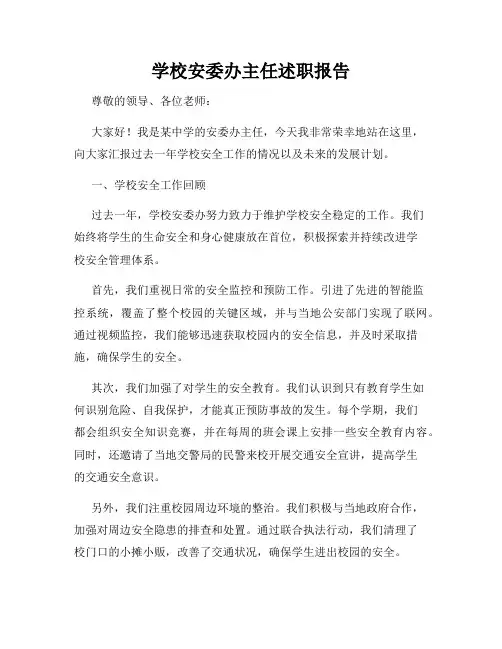 学校安委办主任述职报告

尊敬的领导、各位老师：

大家好！我是某中学的安委办主任，今天我非常荣幸地站在这里，向大家汇报过去一年学校安全工作的情况以及未来的发展计划。

一、学校安全工作回顾

过去一年，学校安委办努力致力于维护学校安全稳定的工作。我们始终将学生的生命安全和身心健康放在首位，积极探索并持续改进学校安全管理体系。

首先，我们重视日常的安全监控和预防工作。引进了先进的智能监控系统，覆盖了整个校园的关键区域，并与当地公安部门实现了联网。通过视频监控，我们能够迅速获取校园内的安全信息，并及时采取措施，确保学生的安全。

其次，我们加强了对学生的安全教育。我们认识到只有教育学生如何识别危险、自我保护，才能真正预防事故的发生。每个学期，我们都会组织安全知识竞赛，并在每周的班会课上安排一些安全教育内容。同时，还邀请了当地交警局的民警来校开展交通安全宣讲，提高学生的交通安全意识。

另外，我们注重校园周边环境的整治。我们积极与当地政府合作，加强对周边安全隐患的排查和处置。通过联合执法行动，我们清理了校门口的小摊小贩，改善了交通状况，确保学生进出校园的安全。